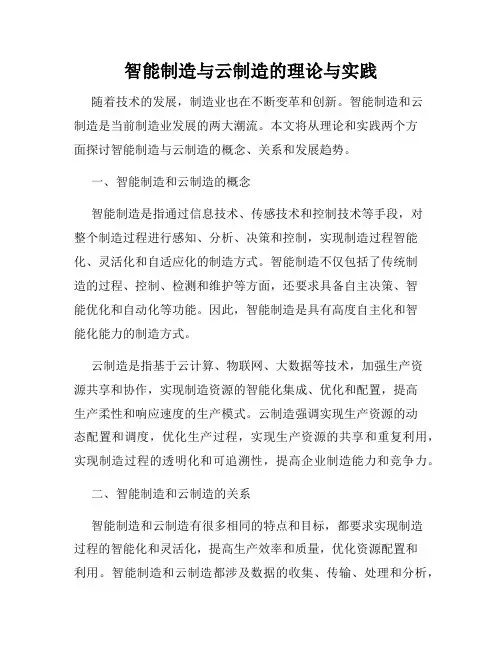 智能制造与云制造的理论与实践

随着技术的发展，制造业也在不断变革和创新。智能制造和云制造是当前制造业发展的两大潮流。本文将从理论和实践两个方面探讨智能制造与云制造的概念、关系和发展趋势。

一、智能制造和云制造的概念

智能制造是指通过信息技术、传感技术和控制技术等手段，对整个制造过程进行感知、分析、决策和控制，实现制造过程智能化、灵活化和自适应化的制造方式。智能制造不仅包括了传统制造的过程、控制、检测和维护等方面，还要求具备自主决策、智能优化和自动化等功能。因此，智能制造是具有高度自主化和智能化能力的制造方式。

云制造是指基于云计算、物联网、大数据等技术，加强生产资源共享和协作，实现制造资源的智能化集成、优化和配置，提高生产柔性和响应速度的生产模式。云制造强调实现生产资源的动态配置和调度，优化生产过程，实现生产资源的共享和重复利用，实现制造过程的透明化和可追溯性，提高企业制造能力和竞争力。

二、智能制造和云制造的关系

智能制造和云制造有很多相同的特点和目标，都要求实现制造过程的智能化和灵活化，提高生产效率和质量，优化资源配置和利用。智能制造和云制造都涉及数据的收集、传输、处理和分析，